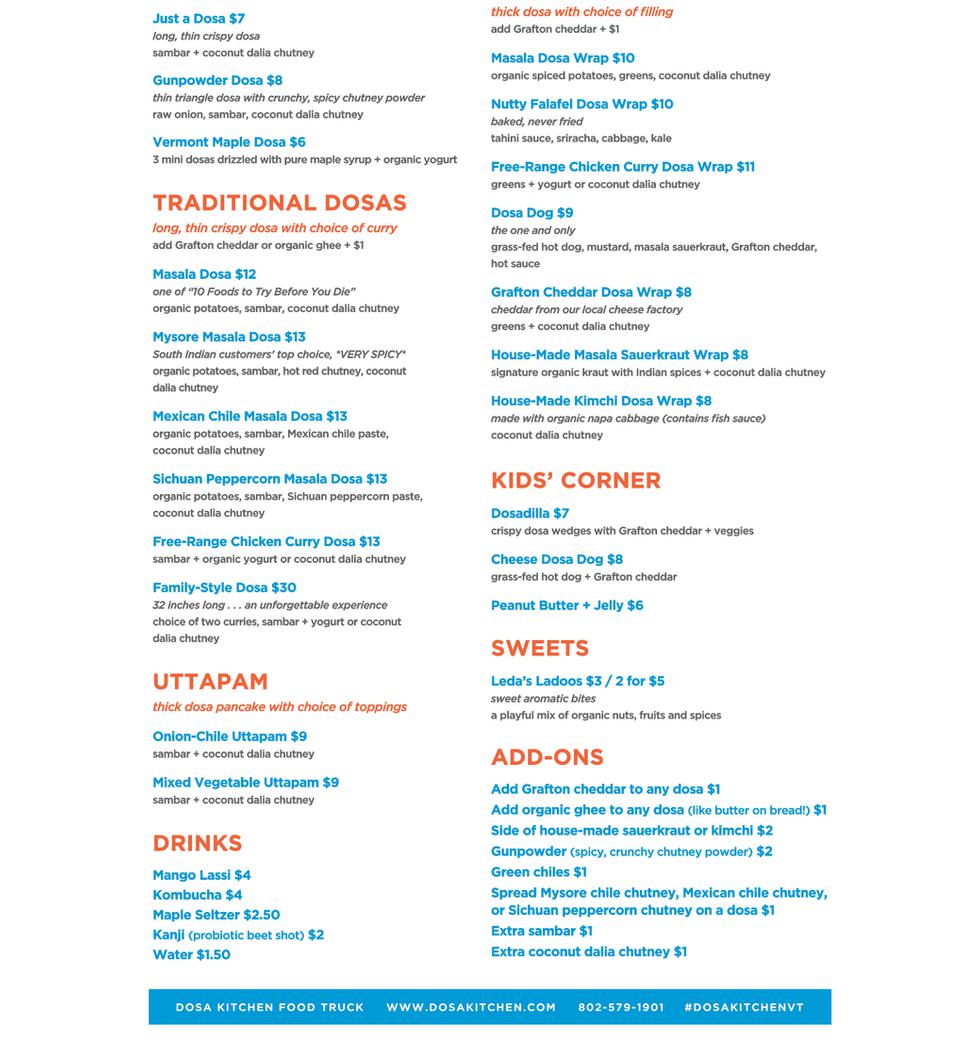 Just a Dosa $7
long, thin crispy dosa
sambar + coconut dalia chutney

Gunpowder Dosa $8
thin triangle dosa with crunchy, spicy chutney powder
raw onion, sambar, coconut dalia chutney

Vermont Maple Dosa $6
3 mini dosas drizzled with pure maple syrup + organic yogurt

TRADITIONAL DOSAS
long, thin crispy dosa with choice of curry
add Grafton cheddar or organic ghee + $1

Masala Dosa $12
one of "10 Foods to Try Before You Die"
organic potatoes, sambar, coconut dalia chutney

Mysore Masala Dosa $13
South Indian customers' top choice, *VERY SPICY*
organic potatoes, sambar, hot red chutney, coconut dalia chutney

Mexican Chile Masala Dosa $13
organic potatoes, sambar, Mexican chile paste, coconut dalia chutney

Sichuan Peppercorn Masala Dosa $13
organic potatoes, sambar, Sichuan peppercorn paste, coconut dalia chutney

Free-Range Chicken Curry Dosa $13
sambar + organic yogurt or coconut dalia chutney

Family-Style Dosa $30
32 inches long . . . an unforgettable experience
choice of two curries, sambar + yogurt or coconut dalia chutney

UTTAPAM
thick dosa pancake with choice of toppings

Onion-Chile Uttapam $9
sambar + coconut dalia chutney

Mixed Vegetable Uttapam $9
sambar + coconut dalia chutney

DRINKS
Mango Lassi $4
Kombucha $4
Maple Seltzer $2.50
Kanji (probiotic beet shot) $2
Water $1.50

thick dosa with choice of filling
add Grafton cheddar + $1

Masala Dosa Wrap $10
organic spiced potatoes, greens, coconut dalia chutney

Nutty Falafel Dosa Wrap $10
baked, never fried
tahini sauce, sriracha, cabbage, kale

Free-Range Chicken Curry Dosa Wrap $11
greens + yogurt or coconut dalia chutney

Dosa Dog $9
the one and only
grass-fed hot dog, mustard, masala sauerkraut, Grafton cheddar, hot sauce

Grafton Cheddar Dosa Wrap $8
cheddar from our local cheese factory
greens + coconut dalia chutney

House-Made Masala Sauerkraut Wrap $8
signature organic kraut with Indian spices + coconut dalia chutney

House-Made Kimchi Dosa Wrap $8
made with organic napa cabbage (contains fish sauce)
coconut dalia chutney

KIDS' CORNER
Dosadilla $7
crispy dosa wedges with Grafton cheddar + veggies

Cheese Dosa Dog $8
grass-fed hot dog + Grafton cheddar

Peanut Butter + Jelly $6

SWEETS
Leda's Ladoos $3 / 2 for $5
sweet aromatic bites
a playful mix of organic nuts, fruits and spices

ADD-ONS
Add Grafton cheddar to any dosa $1
Add organic ghee to any dosa (like butter on bread!) $1
Side of house-made sauerkraut or kimchi $2
Gunpowder (spicy, crunchy chutney powder) $2
Green chiles $1
Spread Mysore chile chutney, Mexican chile chutney, or Sichuan peppercorn chutney on a dosa $1
Extra sambar $1
Extra coconut dalia chutney $1

DOSA KITCHEN FOOD TRUCK WWW.DOSAKITCHEN.COM 802-579-1901 #DOSAKITCHENVT